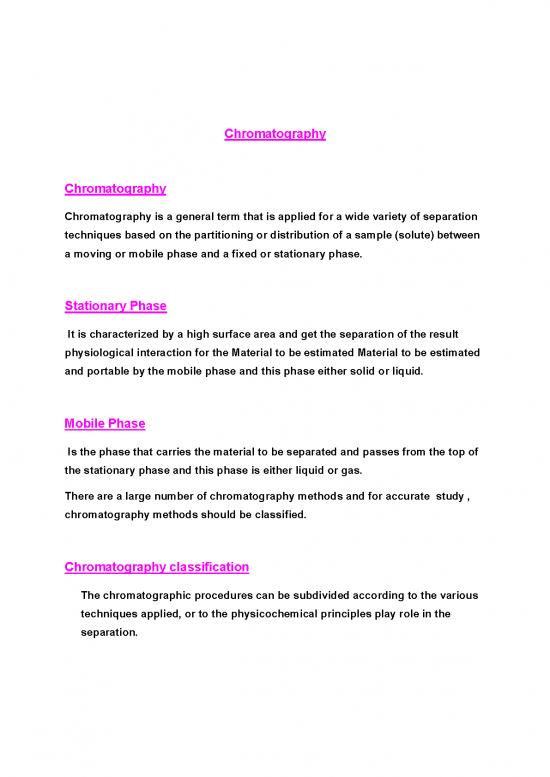 Chromatography

Chromatography

Chromatography is a general term that is applied for a wide variety of separation techniques based on the partitioning or distribution of a sample (solute) between a moving or mobile phase and a fixed or stationary phase.

Stationary Phase

It is characterized by a high surface area and get the separation of the result physiological interaction for the Material to be estimated Material to be estimated and portable by the mobile phase and this phase either solid or liquid.

Mobile Phase

Is the phase that carries the material to be separated and passes from the top of the stationary phase and this phase is either liquid or gas.

There are a large number of chromatography methods and for accurate study , chromatography methods should be classified.

Chromatography classification

The chromatographic procedures can be subdivided according to the various techniques applied, or to the physicochemical principles play role in the separation.